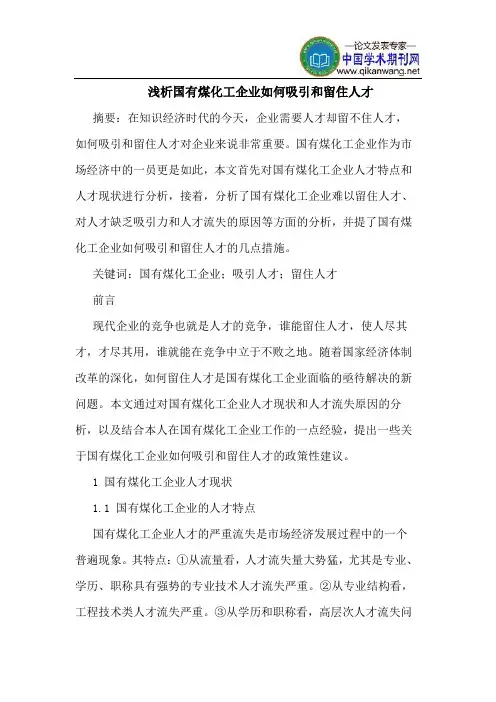 —论文发表专家—
中国学术期刊网
www.qikanwang.net

浅析国有煤化工企业如何吸引和留住人才

摘要：在知识经济时代的今天，企业需要人才却留不住人才，如何吸引和留住人才对企业来说非常重要。国有煤化工企业作为市场经济中的一员更是如此，本文首先对国有煤化工企业人才特点和人才现状进行分析，接着，分析了国有煤化工企业难以留住人才、对人才缺乏吸引力和人才流失的原因等方面的分析，并提了国有煤化工企业如何吸引和留住人才的几点措施。

关键词：国有煤化工企业；吸引人才；留住人才

前言

现代企业的竞争也就是人才的竞争，谁能留住人才，使人尽其才，才尽其用，谁就能在竞争中立于不败之地。随着国家经济体制改革的深化，如何留住人才是国有煤化工企业面临的亟待解决的新问题。本文通过对国有煤化工企业人才现状和人才流失原因的分析，以及结合本人在国有煤化工企业工作的一点经验，提出一些关于国有煤化工企业如何吸引和留住人才的政策性建议。

1 国有煤化工企业人才现状

1.1 国有煤化工企业的人才特点

国有煤化工企业人才的严重流失是市场经济发展过程中的一个普遍现象。其特点：①从流量看，人才流失量大势猛，尤其是专业、学历、职称具有强势的专业技术人才流失严重。②从专业结构看，工程技术类人才流失严重。③从学历和职称看，高层次人才流失问